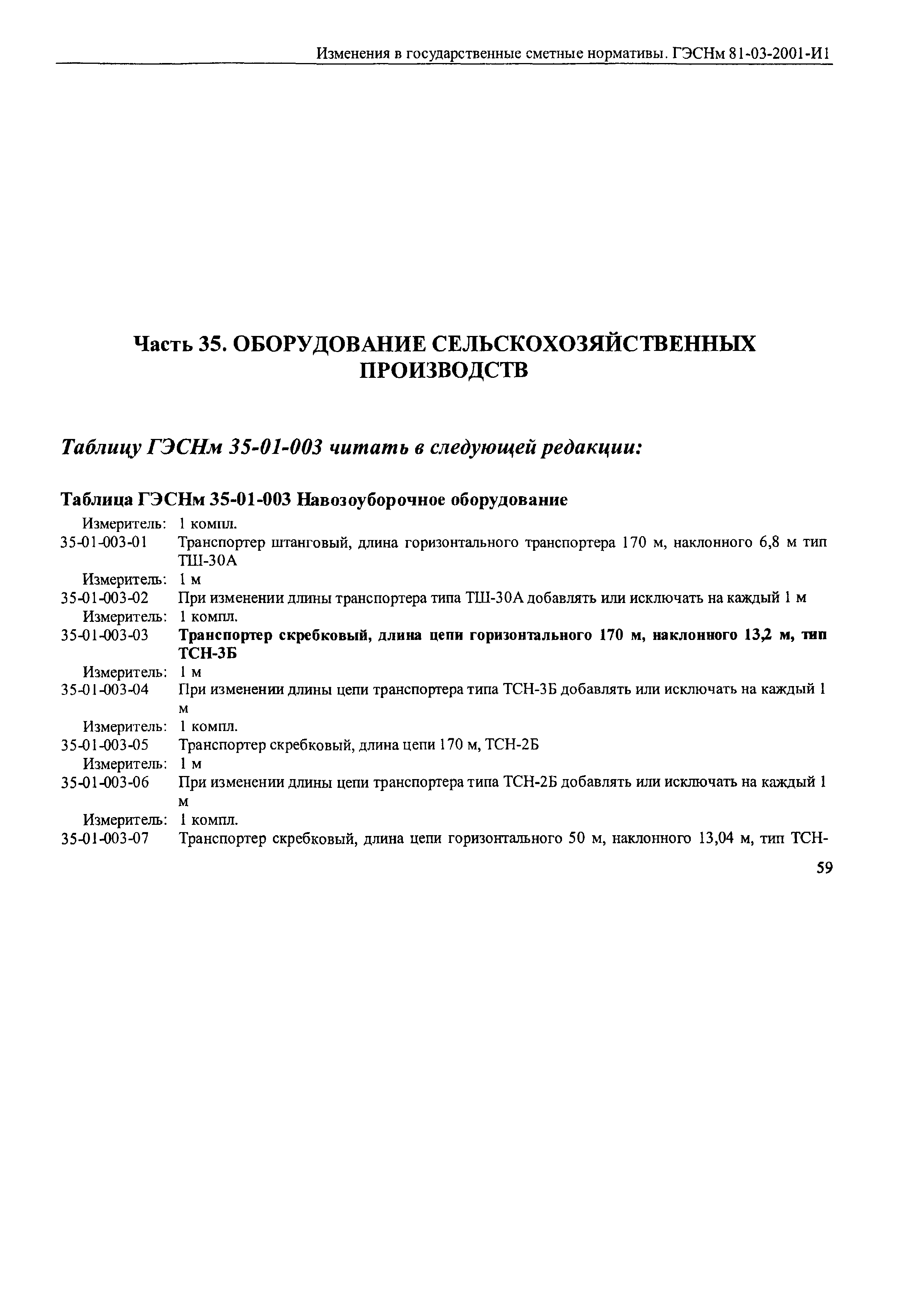 Изменения в государственные сметные нормативы. ГЭСНм 81-03-2001-И1

Часть 35. ОБОРУДОВАНИЕ СЕЛЬСКОХОЗЯЙСТВЕННЫХ ПРОИЗВОДСТВ

Таблицу ГЭСНм 35-01-003 читать в следующей редакции:

Таблица ГЭСНм 35-01-003 Навозоуборочное оборудование

Измеритель: 1 компл.
35-01-003-01 Транспортер штанговый, длина горизонтального транспортера 170 м, наклонного 6,8 м тип ТШ-30А
Измеритель: 1 м
35-01-003-02 При изменении длины транспортера типа ТШ-30А добавлять или исключать на каждый 1 м
Измеритель: 1 компл.
35-01-003-03 Транспортер скребковый, длина цепи горизонтального 170 м, наклонного 13,2 м, тип ТСН-3Б
Измеритель: 1 м
35-01-003-04 При изменении длины цепи транспортера типа ТСН-3Б добавлять или исключать на каждый 1 м
Измеритель: 1 компл.
35-01-003-05 Транспортер скребковый, длина цепи 170 м, ТСН-2Б
Измеритель: 1 м
35-01-003-06 При изменении длины цепи транспортера типа ТСН-2Б добавлять или исключать на каждый 1 м
Измеритель: 1 компл.
35-01-003-07 Транспортер скребковый, длина цепи горизонтального 50 м, наклонного 13,04 м, тип ТСН-

59